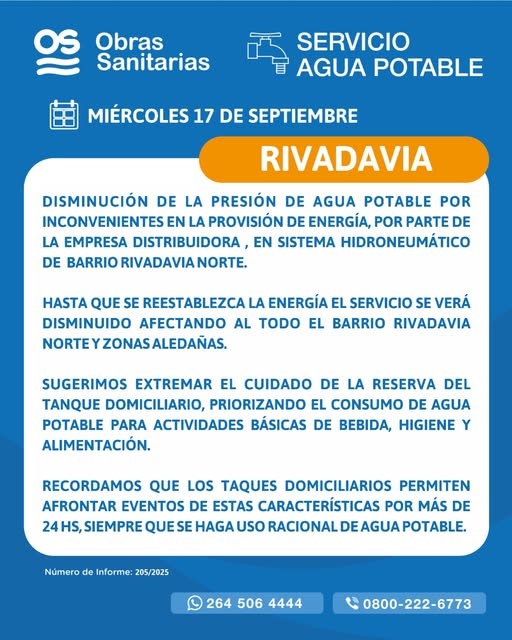 OS Obras Sanitarias

SERVICIO AGUA POTABLE

MIÉRCOLES 17 DE SEPTIEMBRE

RIVADAVIA

DISMINUCIÓN DE LA PRESIÓN DE AGUA POTABLE POR INCONVENIENTES EN LA PROVISIÓN DE ENERGÍA, POR PARTE DE LA EMPRESA DISTRIBUIDORA , EN SISTEMA HIDRONEUMÁTICO DE BARRIO RIVADAVIA NORTE.

HASTA QUE SE REESTABLEZCA LA ENERGÍA EL SERVICIO SE VERÁ DISMINUIDO AFECTANDO AL TODO EL BARRIO RIVADAVIA NORTE Y ZONAS ALEDAÑAS.

SUGERIMOS EXTREMAR EL CUIDADO DE LA RESERVA DEL TANQUE DOMICILIARIO, PRIORIZANDO EL CONSUMO DE AGUA POTABLE PARA ACTIVIDADES BÁSICAS DE BEBIDA, HIGIENE Y ALIMENTACIÓN.

RECORDAMOS QUE LOS TAQUES DOMICILIARIOS PERMITEN AFRONTAR EVENTOS DE ESTAS CARACTERÍSTICAS POR MÁS DE 24 HS, SIEMPRE QUE SE HAGA USO RACIONAL DE AGUA POTABLE.

Número de Informe: 205/2025

264 506 4444

0800-222-6773